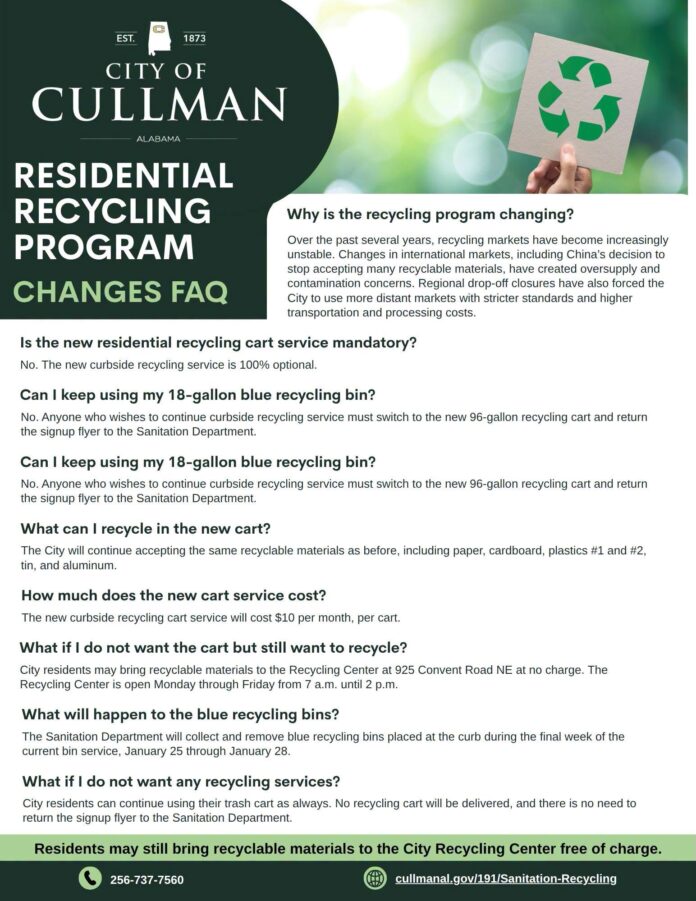 EST. 1873
CITY OF
CULLMAN
ALABAMA

RESIDENTIAL RECYCLING PROGRAM
CHANGES FAQ

Why is the recycling program changing?
Over the past several years, recycling markets have become increasingly unstable. Changes in international markets, including China's decision to stop accepting many recyclable materials, have created oversupply and contamination concerns. Regional drop-off closures have also forced the City to use more distant markets with stricter standards and higher transportation and processing costs.

Is the new residential recycling cart service mandatory?
No. The new curbside recycling service is 100% optional.

Can I keep using my 18-gallon blue recycling bin?
No. Anyone who wishes to continue curbside recycling service must switch to the new 96-gallon recycling cart and return the signup flyer to the Sanitation Department.

Can I keep using my 18-gallon blue recycling bin?
No. Anyone who wishes to continue curbside recycling service must switch to the new 96-gallon recycling cart and return the signup flyer to the Sanitation Department.

What can I recycle in the new cart?
The City will continue accepting the same recyclable materials as before, including paper, cardboard, plastics #1 and #2, tin, and aluminum.

How much does the new cart service cost?
The new curbside recycling cart service will cost $10 per month, per cart.

What if I do not want the cart but still want to recycle?
City residents may bring recyclable materials to the Recycling Center at 925 Convent Road NE at no charge. The Recycling Center is open Monday through Friday from 7 a.m. until 2 p.m.

What will happen to the blue recycling bins?
The Sanitation Department will collect and remove blue recycling bins placed at the curb during the final week of the current bin service, January 25 through January 28.

What if I do not want any recycling services?
City residents can continue using their trash cart as always. No recycling cart will be delivered, and there is no need to return the signup flyer to the Sanitation Department.

Residents may still bring recyclable materials to the City Recycling Center free of charge.

256-737-7560
cullmanal.gov/191/Sanitation-Recycling